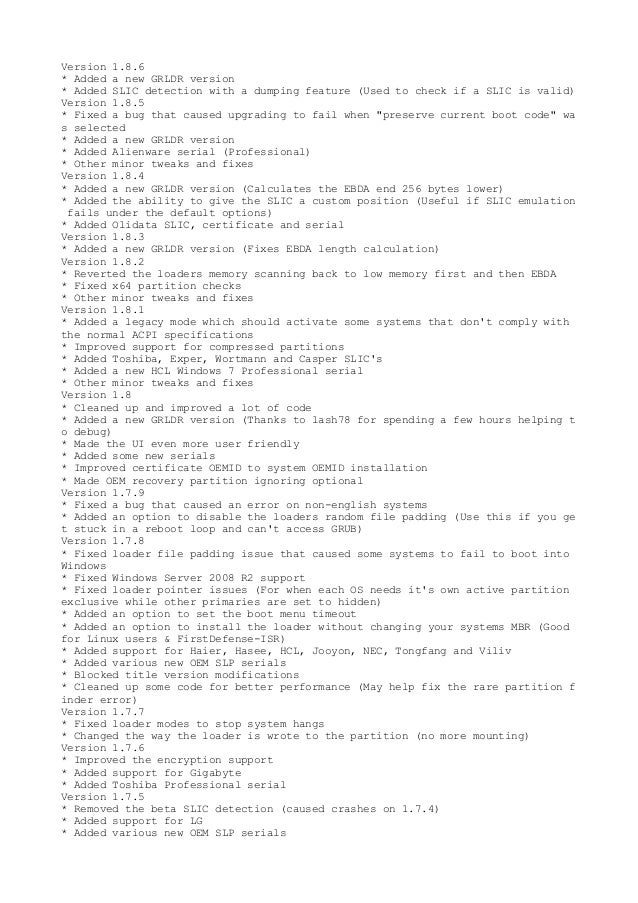 Version 1.8.6
* Added a new GRLDR version
* Added SLIC detection with a dumping feature (Used to check if a SLIC is valid)
Version 1.8.5
* Fixed a bug that caused upgrading to fail when "preserve current boot code" was selected
* Added a new GRLDR version
* Added Alienware serial (Professional)
* Other minor tweaks and fixes
Version 1.8.4
* Added a new GRLDR version (Calculates the EBDA end 256 bytes lower)
* Added the ability to give the SLIC a custom position (Useful if SLIC emulation fails under the default options)
* Added Olidata SLIC, certificate and serial
Version 1.8.3
* Added a new GRLDR version (Fixes EBDA length calculation)
Version 1.8.2
* Reverted the loaders memory scanning back to low memory first and then EBDA
* Fixed x64 partition checks
* Other minor tweaks and fixes
Version 1.8.1
* Added a legacy mode which should activate some systems that don't comply with the normal ACPI specifications
* Improved support for compressed partitions
* Added Toshiba, Exper, Wortmann and Casper SLIC's
* Added a new HCL Windows 7 Professional serial
* Other minor tweaks and fixes
Version 1.8
* Cleaned up and improved a lot of code
* Added a new GRLDR version (Thanks to lash78 for spending a few hours helping to debug)
* Made the UI even more user friendly
* Added some new serials
* Improved certificate OEMID to system OEMID installation
* Made OEM recovery partition ignoring optional
Version 1.7.9
* Fixed a bug that caused an error on non-english systems
* Added an option to disable the loaders random file padding (Use this if you get stuck in a reboot loop and can't access GRUB)
Version 1.7.8
* Fixed loader file padding issue that caused some systems to fail to boot into Windows
* Fixed Windows Server 2008 R2 support
* Fixed loader pointer issues (For when each OS needs it's own active partition exclusive while other primaries are set to hidden)
* Added an option to set the boot menu timeout
* Added an option to install the loader without changing your systems MBR (Good for Linux users & FirstDefense-ISR)
* Added support for Haier, Hasee, HCL, Jooyon, NEC, Tongfang and Viliv
* Added various new OEM SLP serials
* Blocked title version modifications
* Cleaned up some code for better performance (May help fix the rare partition finder error)
Version 1.7.7
* Fixed loader modes to stop system hangs
* Changed the way the loader is wrote to the partition (no more mounting)
Version 1.7.6
* Improved the encryption support
* Added support for Gigabyte
* Added Toshiba Professional serial
Version 1.7.5
* Removed the beta SLIC detection (caused crashes on 1.7.4)
* Added support for LG
* Added various new OEM SLP serials